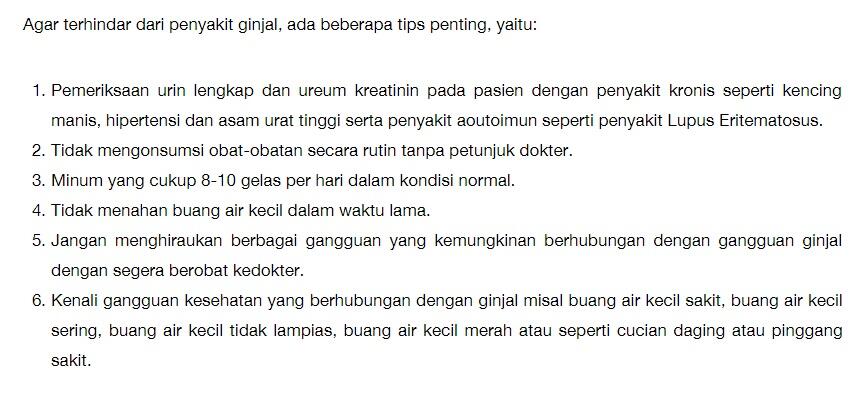 Agar terhindar dari penyakit ginjal, ada beberapa tips penting, yaitu:

1. Pemeriksaan urin lengkap dan ureum kreatinin pada pasien dengan penyakit kronis seperti kencing manis, hipertensi dan asam urat tinggi serta penyakit aoutoimun seperti penyakit Lupus Eritematosus.
2. Tidak mengonsumsi obat-obatan secara rutin tanpa petunjuk dokter.
3. Minum yang cukup 8-10 gelas per hari dalam kondisi normal.
4. Tidak menahan buang air kecil dalam waktu lama.
5. Jangan menghiraukan berbagai gangguan yang kemungkinan berhubungan dengan gangguan ginjal dengan segera berobat kedokter.
6. Kenali gangguan kesehatan yang berhubungan dengan ginjal misal buang air kecil sakit, buang air kecil sering, buang air kecil tidak lampias, buang air kecil merah atau seperti cucian daging atau pinggang sakit.